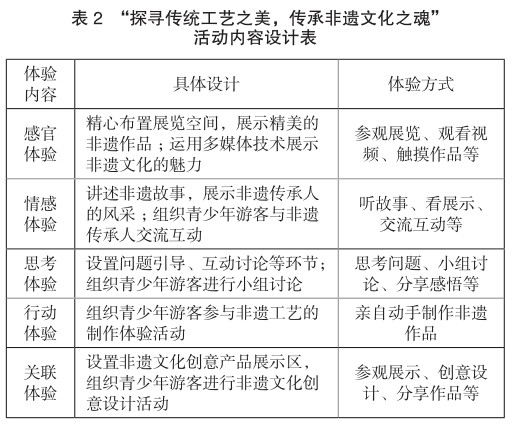 表 2 “探寻传统工艺之美，传承非遗文化之魂”活动内容设计表

| 体验内容 | 具体设计 | 体验方式 |
|---|---|---|
| 感官体验 | 精心布置展览空间，展示精美的非遗作品；运用多媒体技术展示非遗文化的魅力 | 参观展览、观看视频、触摸作品等 |
| 情感体验 | 讲述非遗故事，展示非遗传承人的风采；组织青少年游客与非遗传承人交流互动 | 听故事、看展示、交流互动等 |
| 思考体验 | 设置问题引导、互动讨论等环节；组织青少年游客进行小组讨论 | 思考问题、小组讨论、分享感悟等 |
| 行动体验 | 组织青少年游客参与非遗工艺的制作体验活动 | 亲自动手制作非遗作品 |
| 关联体验 | 设置非遗文化创意产品展示区，组织青少年游客进行非遗文化创意设计活动 | 参观展示、创意设计、分享作品等 |